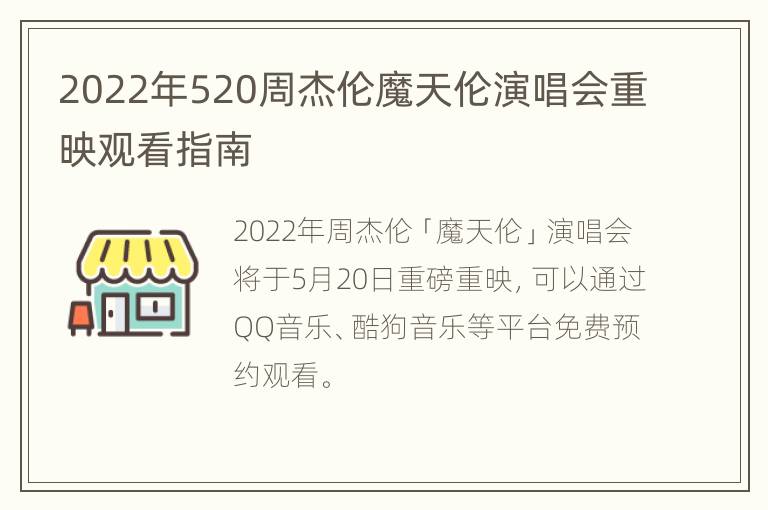 2022年520周杰伦魔天伦演唱会重映观看指南

2022年周杰伦「魔天伦」演唱会将于5月20日重磅重映，可以通过QQ音乐、酷狗音乐等平台免费预约观看。